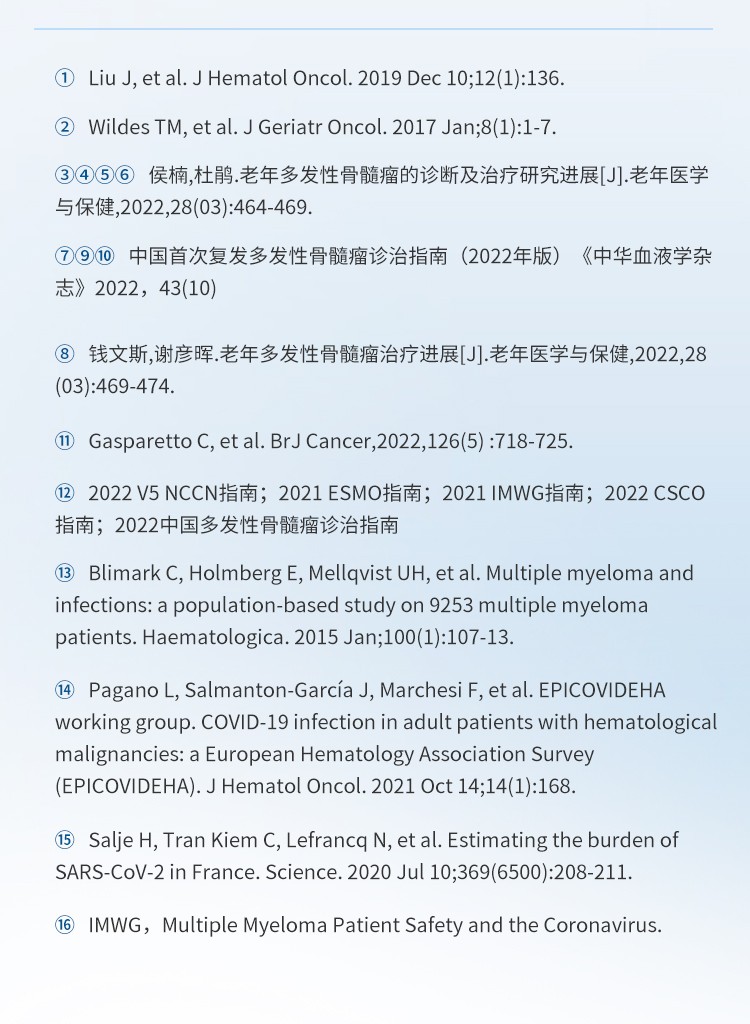 ① Liu J, et al. J Hematol Oncol. 2019 Dec 10;12(1):136.

② Wildes TM, et al. J Geriatr Oncol. 2017 Jan;8(1):1-7.

③④⑤⑥ 侯楠,杜鹃.老年多发性骨髓瘤的诊断及治疗研究进展[J].老年医学与保健,2022,28(03):464-469.

⑦⑨⑩ 中国首次复发多发性骨髓瘤诊治指南（2022年版）《中华血液学杂志》2022，43(10)

⑧ 钱文斯,谢彦晖.老年多发性骨髓瘤治疗进展[J].老年医学与保健,2022,28(03):469-474.

⑪ Gasparetto C, et al. BrJ Cancer,2022,126(5) :718-725.

⑫ 2022 V5 NCCN指南；2021 ESMO指南；2021 IMWG指南；2022 CSCO指南；2022中国多发性骨髓瘤诊治指南

⑬ Blimark C, Holmberg E, Mellqvist UH, et al. Multiple myeloma and infections: a population-based study on 9253 multiple myeloma patients. Haematologica. 2015 Jan;100(1):107-13.

⑭ Pagano L, Salmanton-García J, Marchesi F, et al. EPICOVIDEHA working group. COVID-19 infection in adult patients with hematological malignancies: a European Hematology Association Survey (EPICOVIDEHA). J Hematol Oncol. 2021 Oct 14;14(1):168.

⑮ Salje H, Tran Kiem C, Lefrancq N, et al. Estimating the burden of SARS-CoV-2 in France. Science. 2020 Jul 10;369(6500):208-211.

⑯ IMWG，Multiple Myeloma Patient Safety and the Coronavirus.